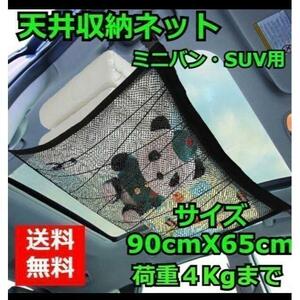 天井収納ネット

ミニバン・SUV用

サイズ
90cmX65cm
荷重4Kgまで

送料
無料